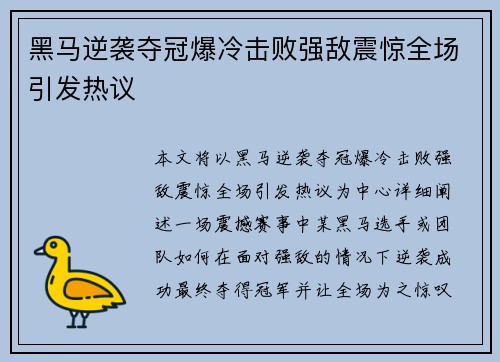 黑马逆袭夺冠爆冷击败强敌震惊全场引发热议

本文将以黑马逆袭夺冠爆冷击败强敌震惊全场引发热议为中心详细阐述一场震撼赛事中某黑马选手或团队如何在面对强敌的情况下逆袭成功最终夺得冠军并让全场为之惊叹